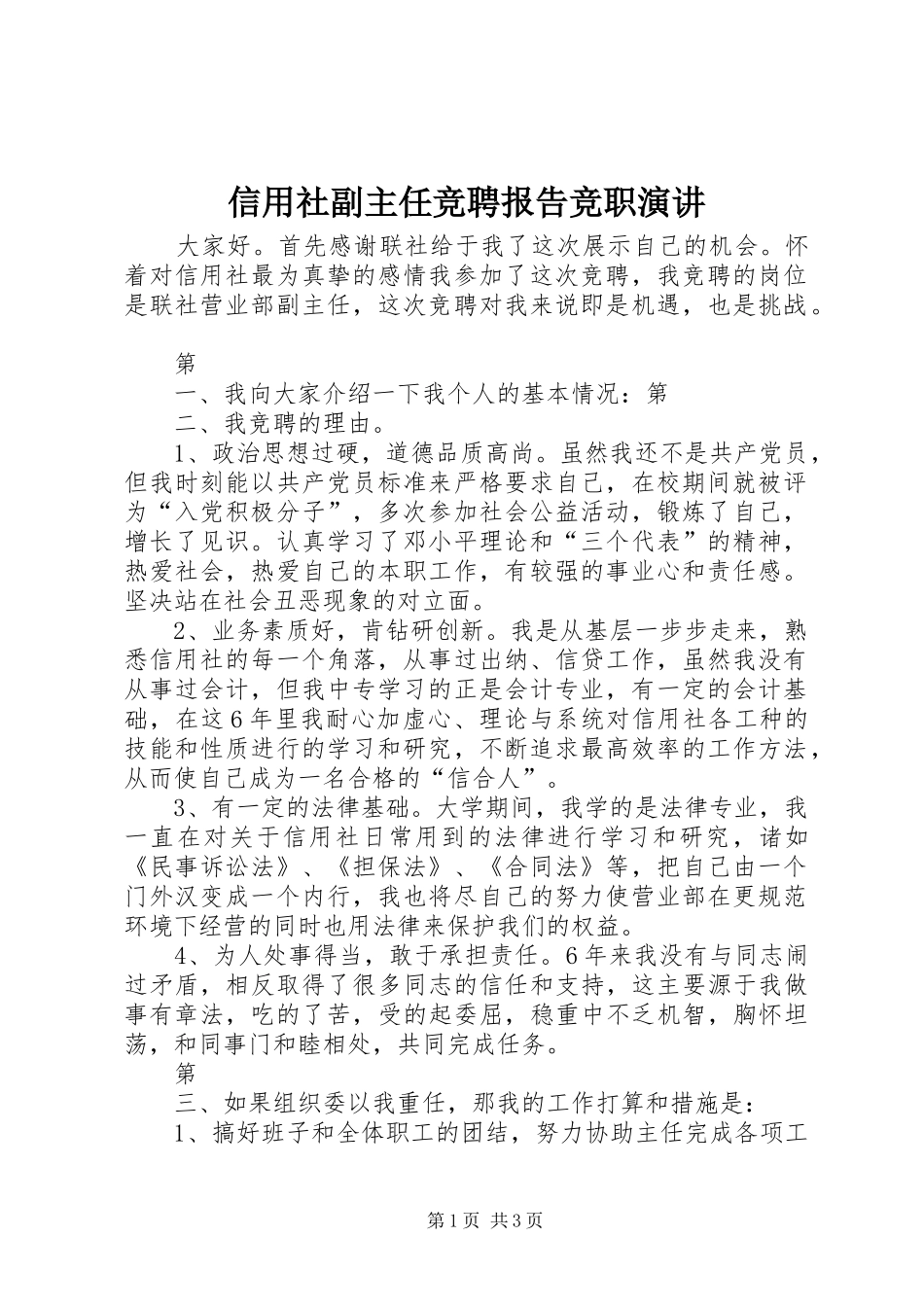 信用社副主任竞聘报告竞职演讲

大家好。首先感谢联社给于我了这次展示自己的机会。怀着对信用社最为真挚的感情我参加了这次竞聘，我竞聘的岗位是联社营业部副主任，这次竞聘对我来说即是机遇，也是挑战。

第

一、我向大家介绍一下我个人的基本情况：第

二、我竞聘的理由。

1、政治思想过硬，道德品质高尚。虽然我还不是共产党员，但我时刻能以共产党员标准来严格要求自己，在校期间就被评为“入党积极分子”，多次参加社会公益活动，锻炼了自己，增长了见识。认真学习了邓小平理论和“三个代表”的精神，热爱社会，热爱自己的本职工作，有较强的事业心和责任感。坚决站在社会丑恶现象的对立面。

2、业务素质好，肯钻研创新。我是从基层一步步走来，熟悉信用社的每一个角落，从事过出纳、信贷工作，虽然我没有从事过会计，但我中专学习的正是会计专业，有一定的会计基础，在这6年里我耐心加虚心、理论与系统对信用社各工种的技能和性质进行的学习和研究，不断追求最高效率的工作方法，从而使自己成为一名合格的“信合人”。

3、有一定的法律基础。大学期间，我学的是法律专业，我一直在对关于信用社日常用到的法律进行学习和研究，诸如《民事诉讼法》、《担保法》、《合同法》等，把自己由一个门外汉变成一个内行，我也将尽自己的努力使营业部在更规范环境下经营的同时也用法律来保护我们的权益。

4、为人处事得当，敢于承担责任。6年来我没有与同志闹过矛盾，相反取得了很多同志的信任和支持，这主要源于我做事有章法，吃的了苦，受的起委屈，稳重中不乏机智，胸怀坦荡，和同事门和睦相处，共同完成任务。

第

三、如果组织委以我重任，那我的工作打算和措施是：

1、搞好班子和全体职工的团结，努力协助主任完成各项工

第1页 共3页